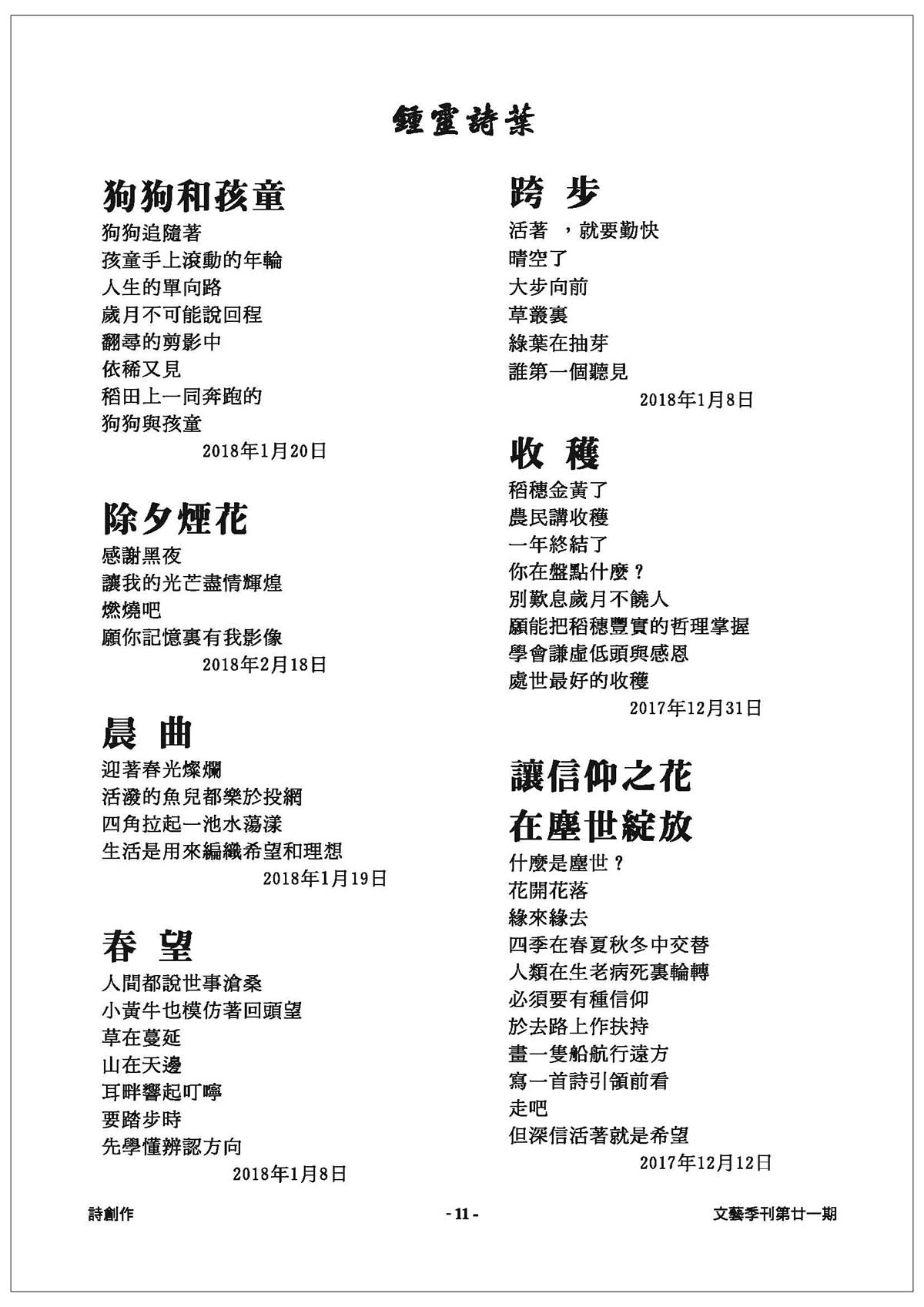 鍾靈詩葉

狗狗和孩童

狗狗追隨著
孩童手上滾動的年輪
人生的單向路
歲月不可能說回程
翻尋的剪影中
依稀又見
稻田上一同奔跑的
狗狗與孩童

2018年1月20日

除夕煙花

感謝黑夜
讓我的光芒盡情輝煌
燃燒吧
願你記憶裏有我影像

2018年2月18日

晨 曲

迎著春光燦爛
活潑的魚兒都樂於投網
四角拉起一池水蕩漾
生活是用來編織希望和理想

2018年1月19日

春 望

人間都說世事滄桑
小黃牛也模仿著回頭望
草在蔓延
山在天邊
耳畔響起叮嚀
要踏步時
先學懂辨認方向

2018年1月8日

跨 步

活著 ，就要勤快
晴空了
大步向前
草叢裏
綠葉在抽芽
誰第一個聽見

2018年1月8日

收 穫

稻穗金黃了
農民講收穫
一年終結了
你在盤點什麼？
別歎息歲月不饒人
願能把稻穗豐實的哲理掌握
學會謙虛低頭與感恩
處世最好的收穫

2017年12月31日

讓信仰之花
在塵世綻放

什麼是塵世？
花開花落
緣來緣去
四季在春夏秋冬中交替
人類在生老病死裏輪轉
必須要有種信仰
於去路上作扶持
畫一隻船航行遠方
寫一首詩引領前看
走吧
但深信活著就是希望

2017年12月12日

詩創作 - 11 - 文藝季刊第廿一期